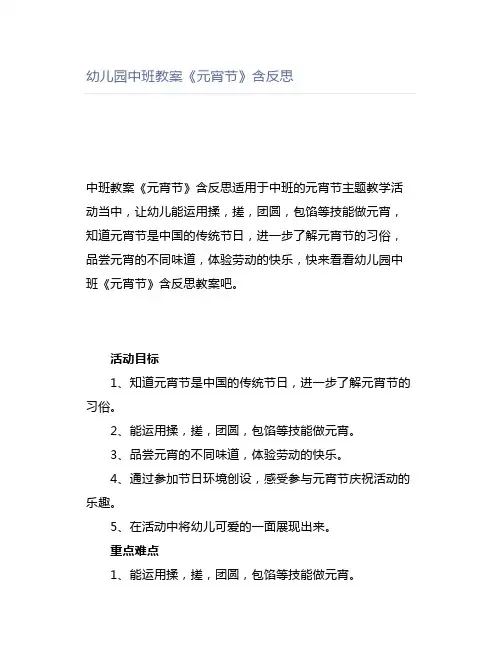 幼儿园中班教案《元宵节》含反思

中班教案《元宵节》含反思适用于中班的元宵节主题教学活动当中，让幼儿能运用揉，搓，团圆，包馅等技能做元宵，知道元宵节是中国的传统节日，进一步了解元宵节的习俗，品尝元宵的不同味道，体验劳动的快乐，快来看看幼儿园中班《元宵节》含反思教案吧。

活动目标

1、知道元宵节是中国的传统节日，进一步了解元宵节的习俗。

2、能运用揉，搓，团圆，包馅等技能做元宵。

3、品尝元宵的不同味道，体验劳动的快乐。

4、通过参加节日环境创设，感受参与元宵节庆祝活动的乐趣。

5、在活动中将幼儿可爱的一面展现出来。

重点难点

1、能运用揉，搓，团圆，包馅等技能做元宵。